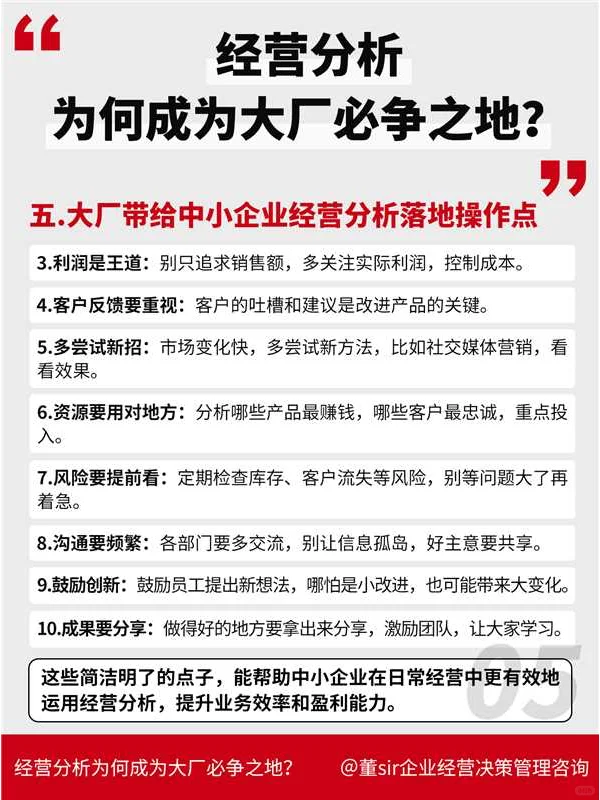 经营分析
为何成为大厂必争之地?

五.大厂带给中小企业经营分析落地操作点

3.利润是王道：别只追求销售额，多关注实际利润，控制成本。

4.客户反馈要重视：客户的吐槽和建议是改进产品的关键。

5.多尝试新招：市场变化快，多尝试新方法，比如社交媒体营销，看看效果。

6.资源要用对地方：分析哪些产品最赚钱，哪些客户最忠诚，重点投入。

7.风险要提前看：定期检查库存、客户流失等风险，别等问题大了再着急。

8.沟通要频繁：各部门要多交流，别让信息孤岛，好主意要共享。

9.鼓励创新：鼓励员工提出新想法，哪怕是小改进，也可能带来大变化。

10.成果要分享：做得好的地方要拿出来分享，激励团队，让大家学习。

这些简洁明了的点子，能帮助中小企业在日常经营中更有效地运用经营分析，提升业务效率和盈利能力。

05

经营分析为何成为大厂必争之地?

@董sir企业经营决策管理咨询